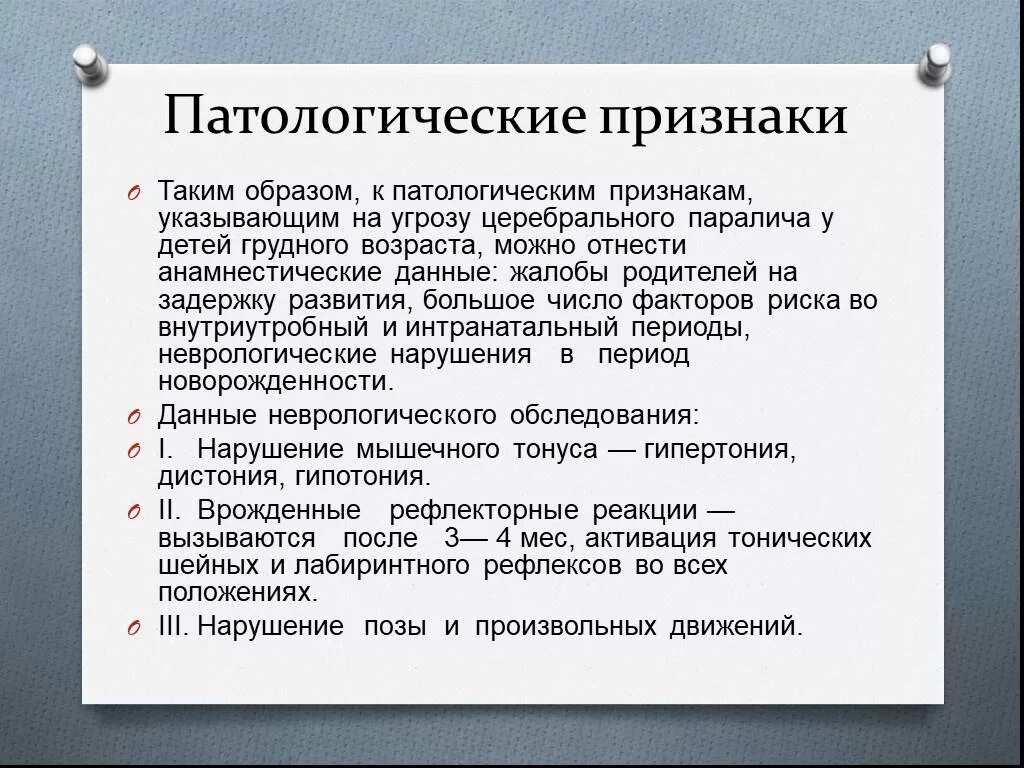 Патологические признаки

Таким образом, к патологическим признакам, указывающим на угрозу церебрального паралича у детей грудного возраста, можно отнести анамнестические данные: жалобы родителей на задержку развития, большое число факторов риска во внутриутробный и интранатальный периоды, неврологические нарушения в период новорожденности.

Данные неврологического обследования:

I. Нарушение мышечного тонуса — гипертония, дистония, гипотония.

II. Врожденные рефлекторные реакции — вызываются после 3— 4 мес, активация тонических шейных и лабиринтного рефлексов во всех положениях.

III. Нарушение позы и произвольных движений.